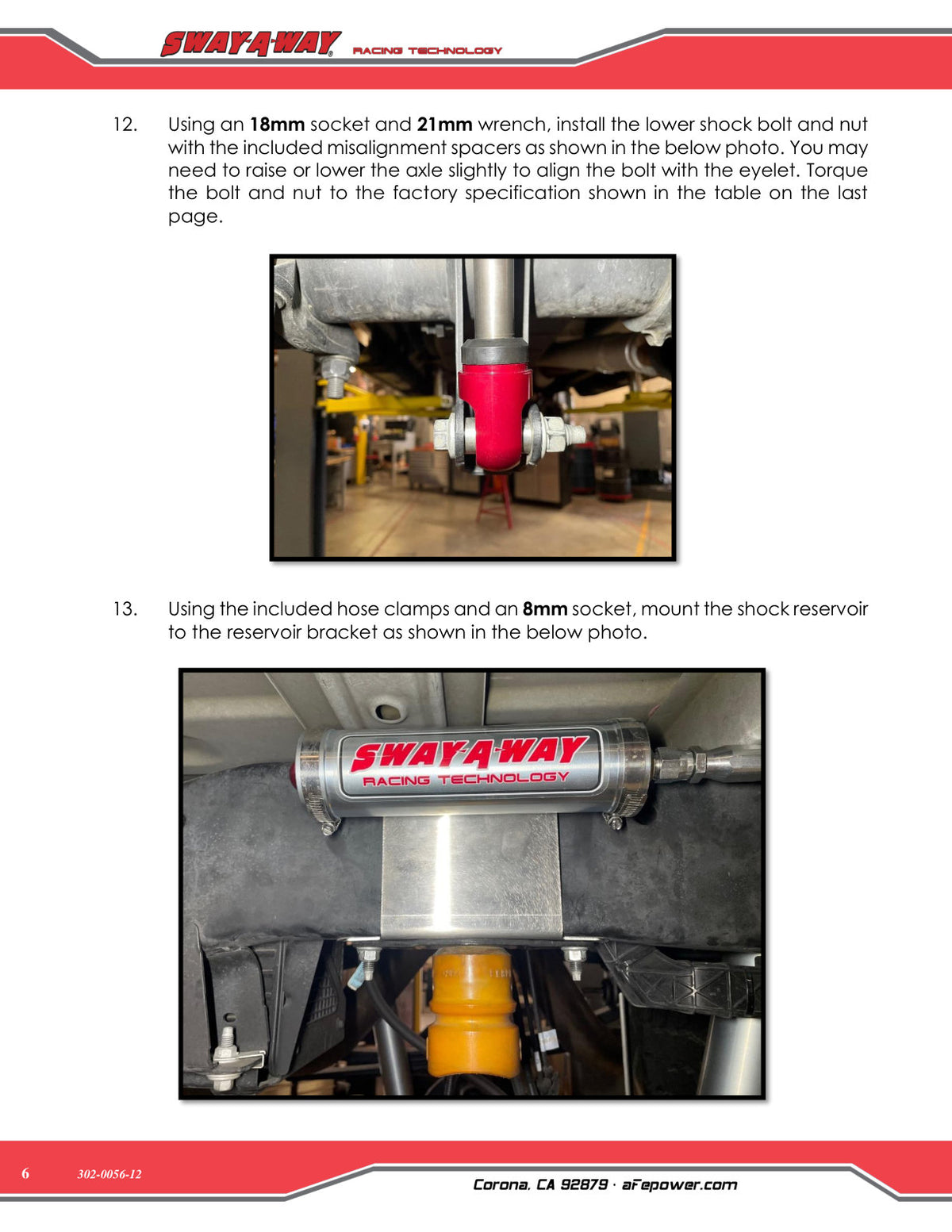 SWAY-A-WAY RACING TECHNOLOGY

12. Using an 18mm socket and 21mm wrench, install the lower shock bolt and nut with the included misalignment spacers as shown in the below photo. You may need to raise or lower the axle slightly to align the bolt with the eyelet. Torque the bolt and nut to the factory specification shown in the table on the last page.

13. Using the included hose clamps and an 8mm socket, mount the shock reservoir to the reservoir bracket as shown in the below photo.

SWAY-A-WAY
RACING TECHNOLOGY

6 302-0056-12

Corona, CA 92879 · aFepower.com